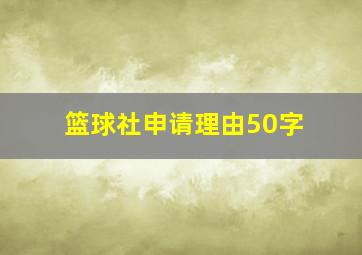 篮球社申请理由50字